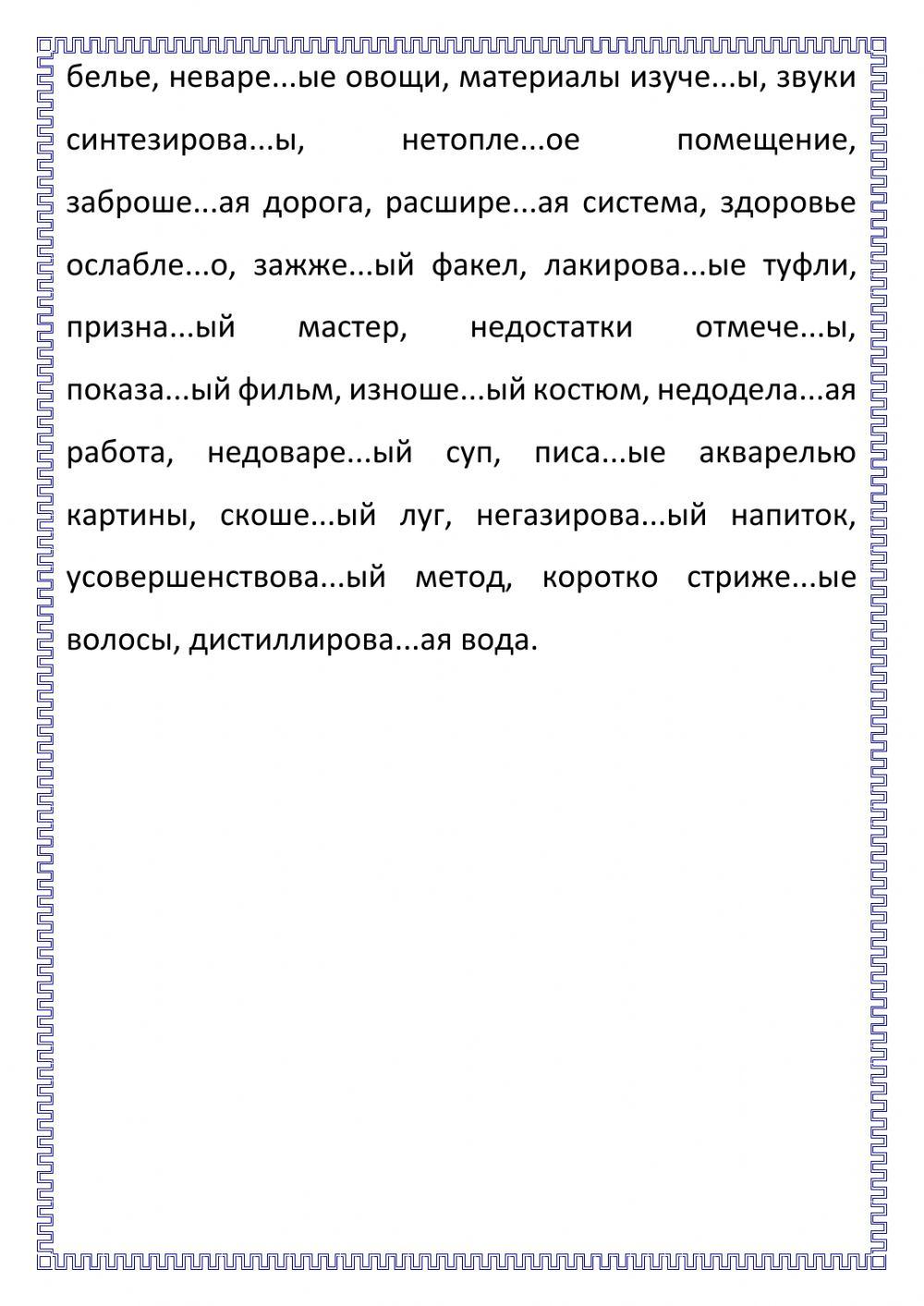 белье, неваре...ые овощи, материалы изуче...ы, звуки синтезирова...ы, нетопле...ое помещение, заброше...ая дорога, расшире...ая система, здоровье ослабле...о, зажже...ый факел, лакирова...ые туфли, призна...ый мастер, недостатки отмече...ы, показа...ый фильм, изноше...ый костюм, недодела...ая работа, недоваре...ый суп, писа...ые акварелью картины, скоше...ый луг, негазирова...ый напиток, усовершенствова...ый метод, коротко стриже...ые волосы, дистиллирова...ая вода.